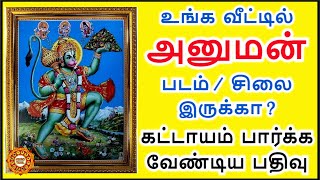 உங்க வீட்டில்
அனுமன்
படம் / சிலை
இருக்கா?
கட்டாயம் பார்க்க
வேண்டிய பதிவு